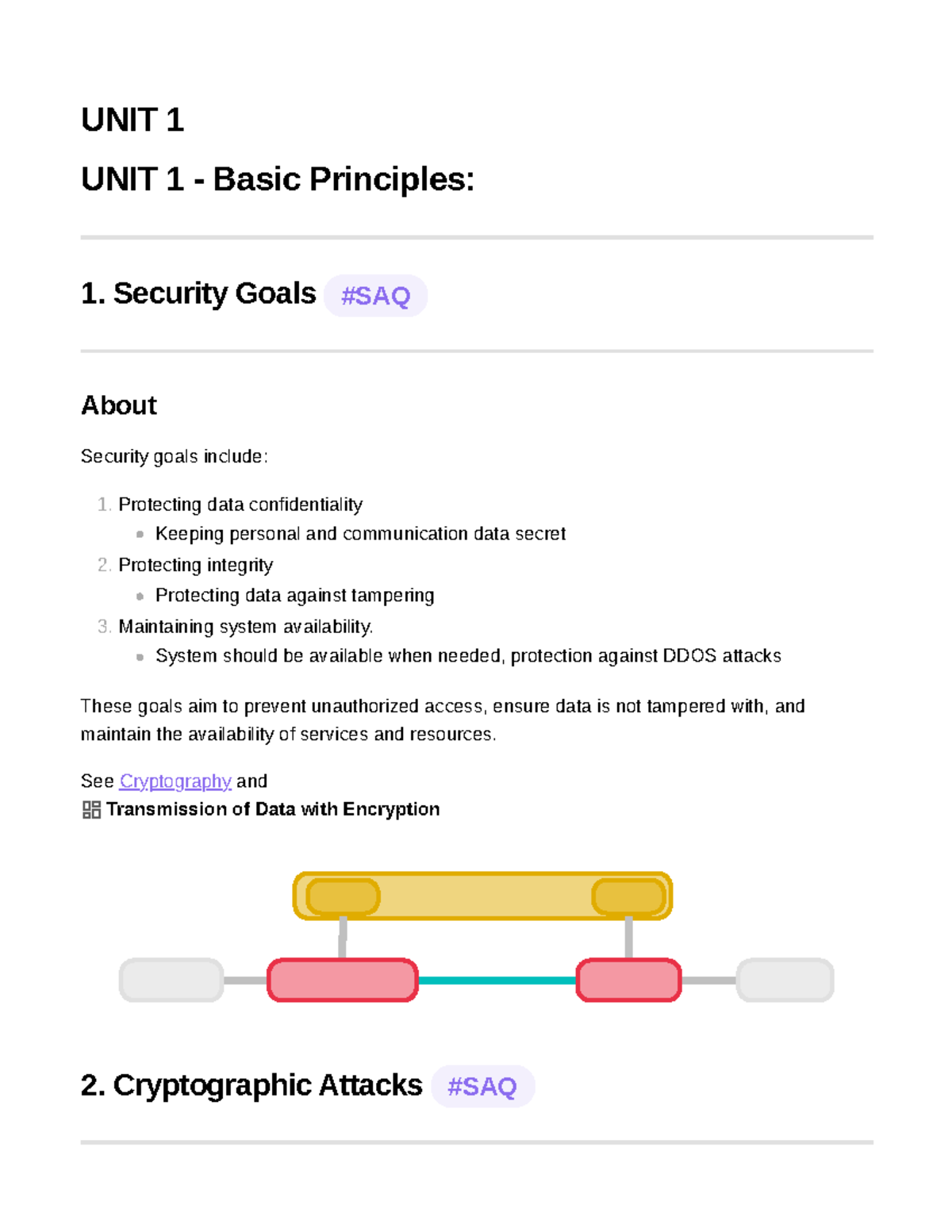 UNIT 1

UNIT 1 - Basic Principles:

1. Security Goals #SAQ

About

Security goals include:

1. Protecting data confidentiality
   - Keeping personal and communication data secret
2. Protecting integrity
   - Protecting data against tampering
3. Maintaining system availability.
   - System should be available when needed, protection against DDOS attacks

These goals aim to prevent unauthorized access, ensure data is not tampered with, and maintain the availability of services and resources.

See Cryptography and
Transmission of Data with Encryption

2. Cryptographic Attacks #SAQ